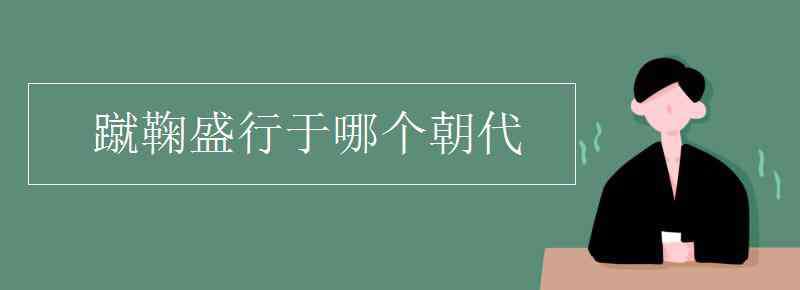 蹴鞠盛行于哪个朝代